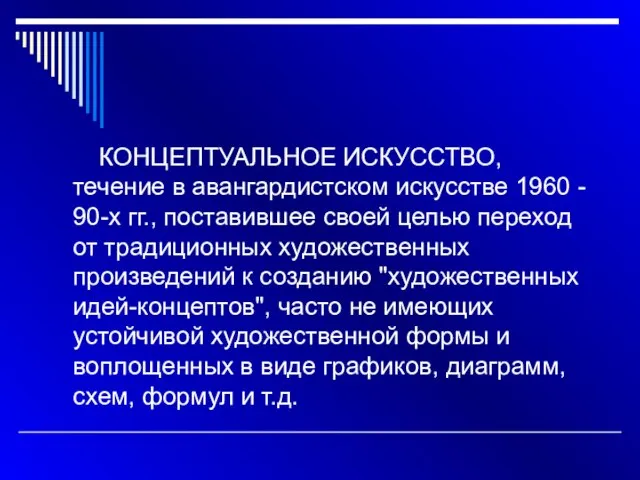 КОНЦЕПТУАЛЬНОЕ ИСКУССТВО, течение в авангардистском искусстве 1960 - 90-х гг., поставившее своей целью переход от традиционных художественных произведений к созданию "художественных идей-концептов", часто не имеющих устойчивой художественной формы и воплощенных в виде графиков, диаграмм, схем, формул и т.д.